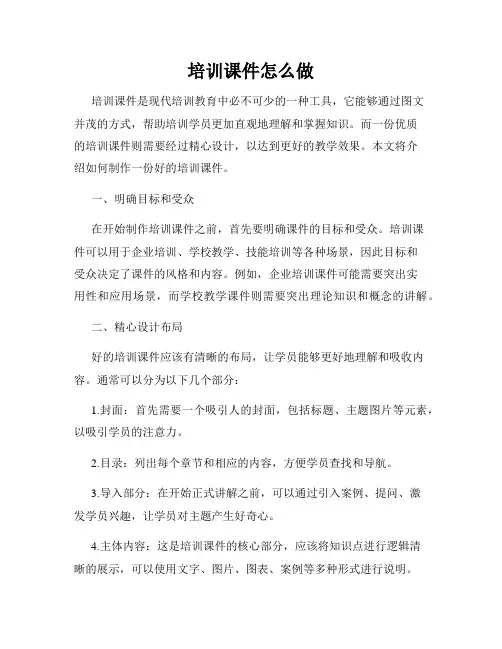 培训课件怎么做

培训课件是现代培训教育中必不可少的一种工具，它能够通过图文并茂的方式，帮助培训学员更加直观地理解和掌握知识。而一份优质的培训课件则需要经过精心设计，以达到更好的教学效果。本文将介绍如何制作一份好的培训课件。

一、明确目标和受众

在开始制作培训课件之前，首先要明确课件的目标和受众。培训课件可以用于企业培训、学校教学、技能培训等各种场景，因此目标和受众决定了课件的风格和内容。例如，企业培训课件可能需要突出实用性和应用场景，而学校教学课件则需要突出理论知识和概念的讲解。

二、精心设计布局

好的培训课件应该有清晰的布局，让学员能够更好地理解和吸收内容。通常可以分为以下几个部分：

1.封面：首先需要一个吸引人的封面，包括标题、主题图片等元素，以吸引学员的注意力。

2.目录：列出每个章节和相应的内容，方便学员查找和导航。

3.导入部分：在开始正式讲解之前，可以通过引入案例、提问、激发学员兴趣，让学员对主题产生好奇心。

4.主体内容：这是培训课件的核心部分，应该将知识点进行逻辑清晰的展示，可以使用文字、图片、图表、案例等多种形式进行说明。